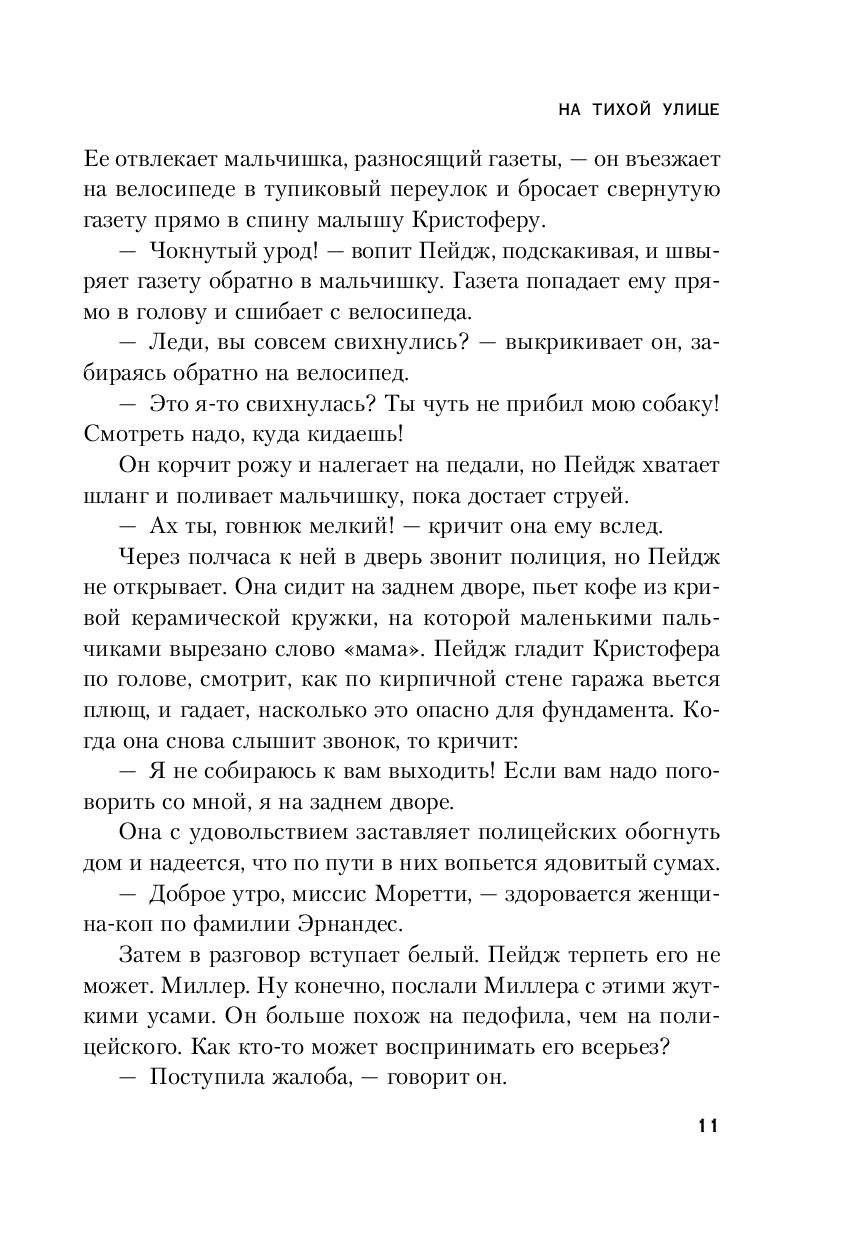 НА ТИХОЙ УЛИЦЕ

Ее отвлекает мальчишка, разносящий газеты, — он въезжает на велосипеде в тупиковый переулок и бросает свернутую газету прямо в спину малышу Кристоферу.

— Чокнутый урод! — вопит Пейдж, подскакивая, и швыряет газету обратно в мальчишку. Газета попадает ему прямо в голову и сшибает с велосипеда.

— Леди, вы совсем свихнулись? — выкрикивает он, забираясь обратно на велосипед.

— Это я-то свихнулась? Ты чуть не прибил мою собаку! Смотреть надо, куда кидаешь!

Он корчит рожу и налегает на педали, но Пейдж хватает шланг и поливает мальчишку, пока достает струей.

— Ах ты, говнюк мелкий! — кричит она ему вслед.

Через полчаса к ней в дверь звонит полиция, но Пейдж не открывает. Она сидит на заднем дворе, пьет кофе из кривой керамической кружки, на которой маленькими пальчиками вырезано слово «мама». Пейдж гладит Кристофера по голове, смотрит, как по кирпичной стене гаража вьется плющ, и гадает, насколько это опасно для фундамента. Когда она снова слышит звонок, то кричит:

— Я не собираюсь к вам выходить! Если вам надо поговорить со мной, я на заднем дворе.

Она с удовольствием заставляет полицейских обогнуть дом и надеется, что по пути в них вопьется ядовитый сумах.

— Доброе утро, миссис Моретти, — здоровается женщина-коп по фамилии Эрнандес.

Затем в разговор вступает белый. Пейдж терпеть его не может. Миллер. Ну конечно, послали Миллера с этими жуткими усами. Он больше похож на педофила, чем на полицейского. Как кто-то может воспринимать его всерьез?

— Поступила жалоба, — говорит он.

11